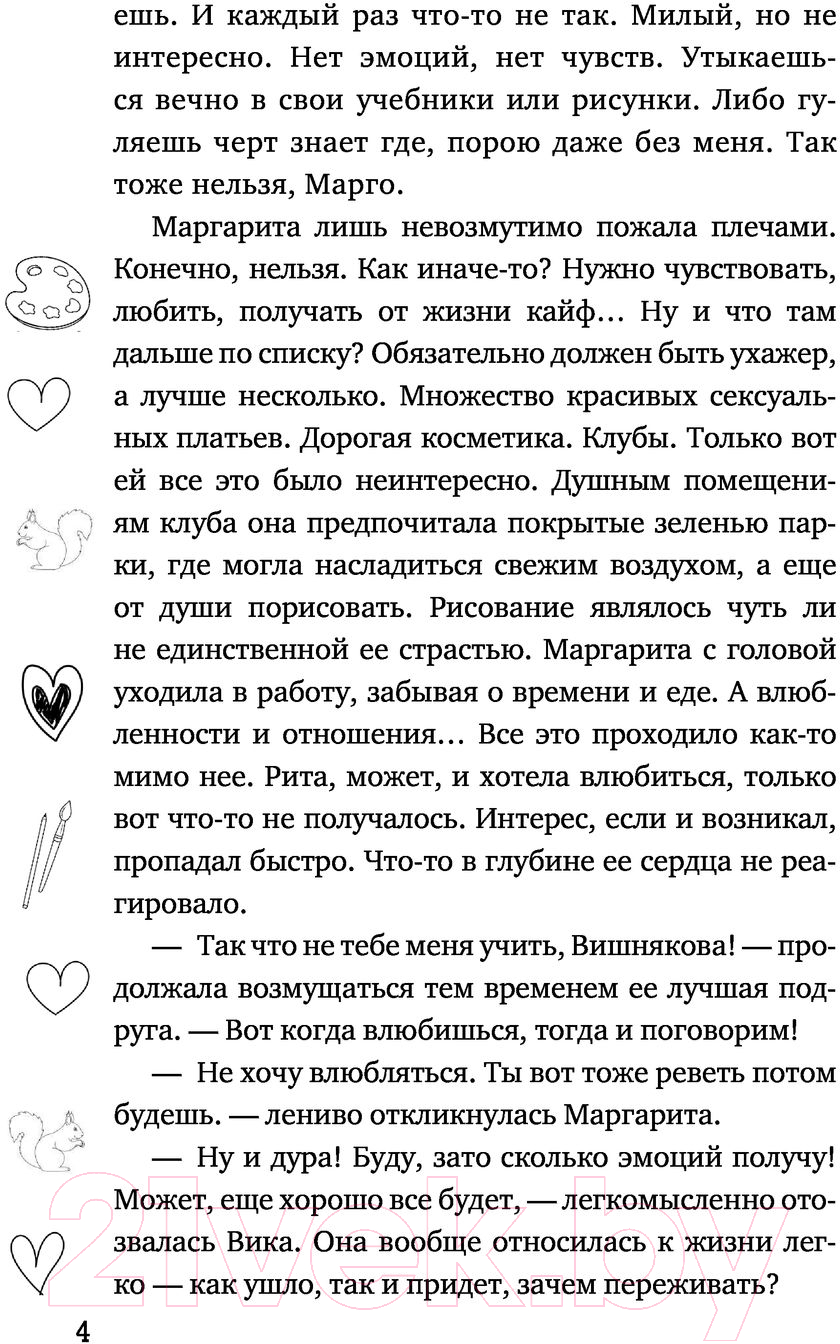 ешь. И каждый раз что-то не так. Милый, но не интересно. Нет эмоций, нет чувств. Утыкаешься вечно в свои учебники или рисунки. Либо гуляешь черт знает где, порою даже без меня. Так тоже нельзя, Марго.

Маргарита лишь невозмутимо пожала плечами. Конечно, нельзя. Как иначе-то? Нужно чувствовать, любить, получать от жизни кайф… Ну и что там дальше по списку? Обязательно должен быть ухажер, а лучше несколько. Множество красивых сексуальных платьев. Дорогая косметика. Клубы. Только вот ей все это было неинтересно. Душным помещениям клуба она предпочитала покрытые зеленью парки, где могла насладиться свежим воздухом, а еще от души порисовать. Рисование являлось чуть ли не единственной ее страстью. Маргарита с головой уходила в работу, забывая о времени и еде. А влюбленности и отношения… Все это проходило как-то мимо нее. Рита, может, и хотела влюбиться, только вот что-то не получалось. Интерес, если и возникал, пропадал быстро. Что-то в глубине ее сердца не реагировало.

— Так что не тебе меня учить, Вишнякова! — продолжала возмущаться тем временем ее лучшая подруга. — Вот когда влюбишься, тогда и поговорим!

— Не хочу влюбляться. Ты вот тоже реветь потом будешь. — лениво откликнулась Маргарита.

— Ну и дура! Буду, зато сколько эмоций получу! Может, еще хорошо все будет, — легкомысленно отозвалась Вика. Она вообще относилась к жизни легко — как ушло, так и придет, зачем переживать?

4

21vek.by